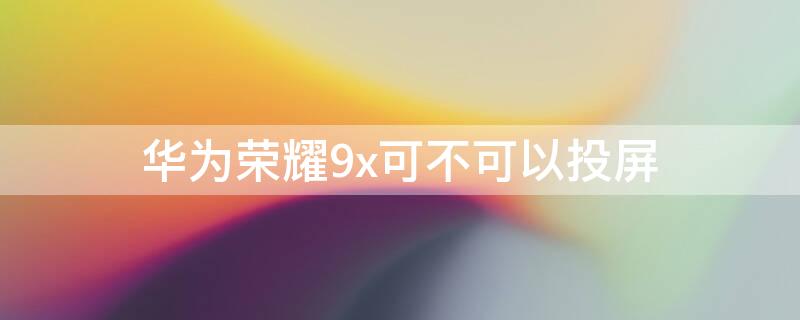 华为荣耀9x可不可以投屏